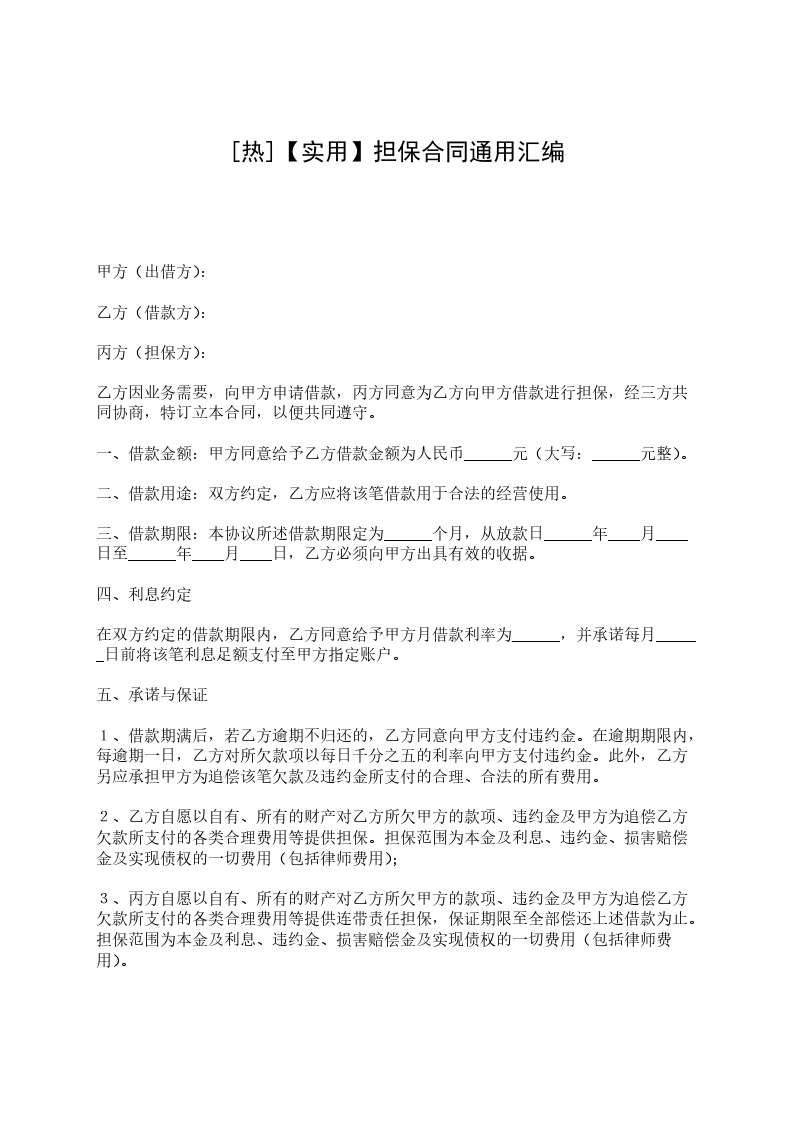 [热]【实用】担保合同通用汇编

甲方（出借方）：

乙方（借款方）：

丙方（担保方）：

乙方因业务需要，向甲方申请借款，丙方同意为乙方向甲方借款进行担保，经三方共同协商，特订立本合同，以便共同遵守。

一、借款金额：甲方同意给予乙方借款金额为人民币______元（大写：______元整）。

二、借款用途：双方约定，乙方应将该笔借款用于合法的经营使用。

三、借款期限：本协议所述借款期限定为______个月，从放款日______年____月____日至______年____月____日，乙方必须向甲方出具有效的收据。

四、利息约定

在双方约定的借款期限内，乙方同意给予甲方月借款利率为______，并承诺每月______日前将该笔利息足额支付至甲方指定账户。

五、承诺与保证

１、借款期满后，若乙方逾期不归还的，乙方同意向甲方支付违约金。在逾期期限内，每逾期一日，乙方对所欠款项以每日千分之五的利率向甲方支付违约金。此外，乙方另应承担甲方为追偿该笔欠款及违约金所支付的合理、合法的所有费用。

２、乙方自愿以自有、所有的财产对乙方所欠甲方的款项、违约金及甲方为追偿乙方欠款所支付的各类合理费用等提供担保。担保范围为本金及利息、违约金、损害赔偿金及实现债权的一切费用（包括律师费用）；

３、丙方自愿以自有、所有的财产对乙方所欠甲方的款项、违约金及甲方为追偿乙方欠款所支付的各类合理费用等提供连带责任担保，保证期限至全部偿还上述借款为止。担保范围为本金及利息、违约金、损害赔偿金及实现债权的一切费用（包括律师费用）。